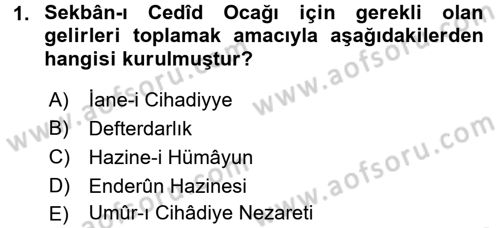 1. Sekbân-ı Cedîd Ocağı için gerekli olan gelirleri toplamak amacıyla aşağıdakilerden hangisi kurulmuştur?

A) İane-i Cihadiyye
B) Defterdarlık
C) Hazine-i Hümâyun
D) Enderûn Hazinesi
E) Umûr-ı Cihâdiye Nezareti

www.aofsoru.com
www.aofsoru.com
www.aofsoru.com
www.aofsoru.com